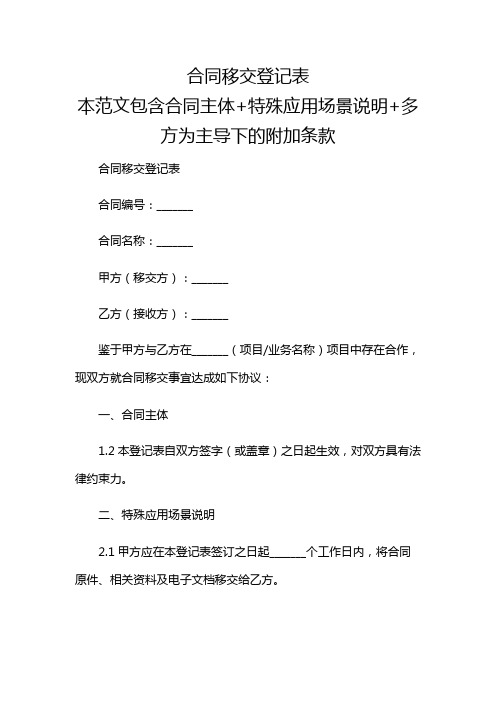 合同移交登记表
本范文包含合同主体+特殊应用场景说明+多方为主导下的附加条款

合同移交登记表

合同编号：______

合同名称：______

甲方（移交方）：______

乙方（接收方）：______

鉴于甲方与乙方在______（项目/业务名称）项目中存在合作，现双方就合同移交事宜达成如下协议：

一、合同主体

1.2 本登记表自双方签字（或盖章）之日起生效，对双方具有法律约束力。

二、特殊应用场景说明

2.1 甲方应在本登记表签订之日起______个工作日内，将合同原件、相关资料及电子文档移交给乙方。